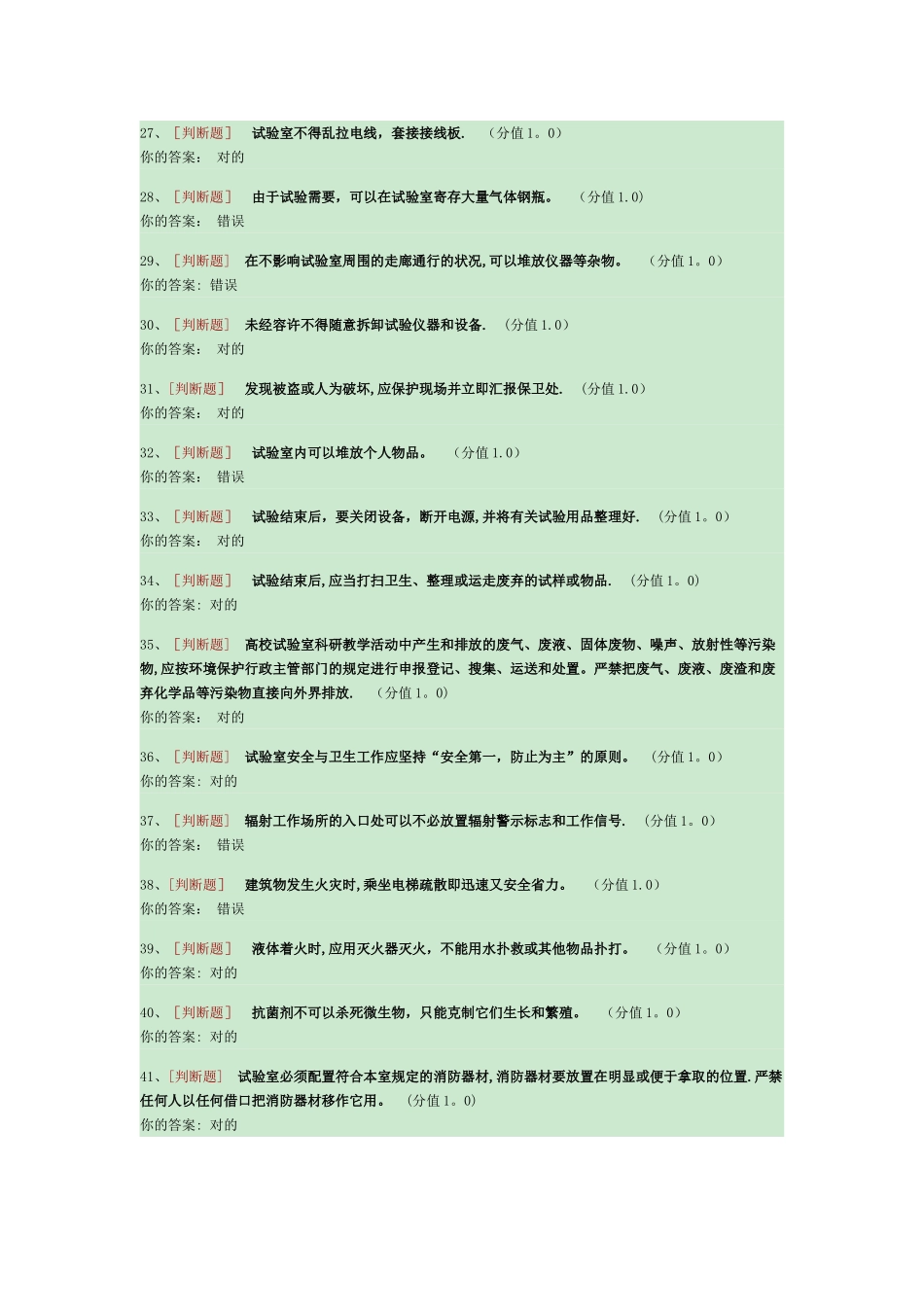 27、［判断题］ 试验室不得乱拉电线，套接接线板. （分值1。0）
你的答案： 对的

28、［判断题］ 由于试验需要，可以在试验室寄存大量气体钢瓶。 （分值1.0）
你的答案： 错误

29、［判断题］ 在不影响试验室周围的走廊通行的状况,可以堆放仪器等杂物。 （分值1。0）
你的答案: 错误

30、［判断题］ 未经容许不得随意拆卸试验仪器和设备. （分值1.0）
你的答案： 对的

31、［判断题］ 发现被盗或人为破坏,应保护现场并立即汇报保卫处. （分值1.0）
你的答案： 对的

32、［判断题］ 试验室内可以堆放个人物品。 （分值1.0）
你的答案： 错误

33、［判断题］ 试验结束后，要关闭设备，断开电源,并将有关试验用品整理好. （分值1。0）
你的答案： 对的

34、［判断题］ 试验结束后,应当打扫卫生、整理或运走废弃的试样或物品. （分值1。0）
你的答案: 对的

35、［判断题］ 高校试验室科研教学活动中产生和排放的废气、废液、固体废物、噪声、放射性等污染物,应按环境保护行政主管部门的规定进行申报登记、搜集、运送和处置。严禁把废气、废液、废渣和废弃化学品等污染物直接向外界排放. （分值1。0）
你的答案： 对的

36、［判断题］ 试验室安全与卫生工作应坚持“安全第一，防止为主”的原则。 （分值1。0）
你的答案: 对的

37、［判断题］ 辐射工作场所的入口处可以不必放置辐射警示标志和工作信号. （分值1。0）
你的答案： 错误

38、［判断题］ 建筑物发生火灾时,乘坐电梯疏散即迅速又安全省力。 （分值1.0）
你的答案： 错误

39、［判断题］ 液体着火时,应用灭火器灭火，不能用水扑救或其他物品扑打。 （分值1。0）
你的答案: 对的

40、［判断题］ 抗菌剂不可以杀死微生物，只能克制它们生长和繁殖。 （分值1。0）
你的答案: 对的

41、［判断题］ 试验室必须配置符合本室规定的消防器材,消防器材要放置在明显或便于拿取的位置.严禁任何人以任何借口把消防器材移作它用。 （分值1。0）
你的答案: 对的